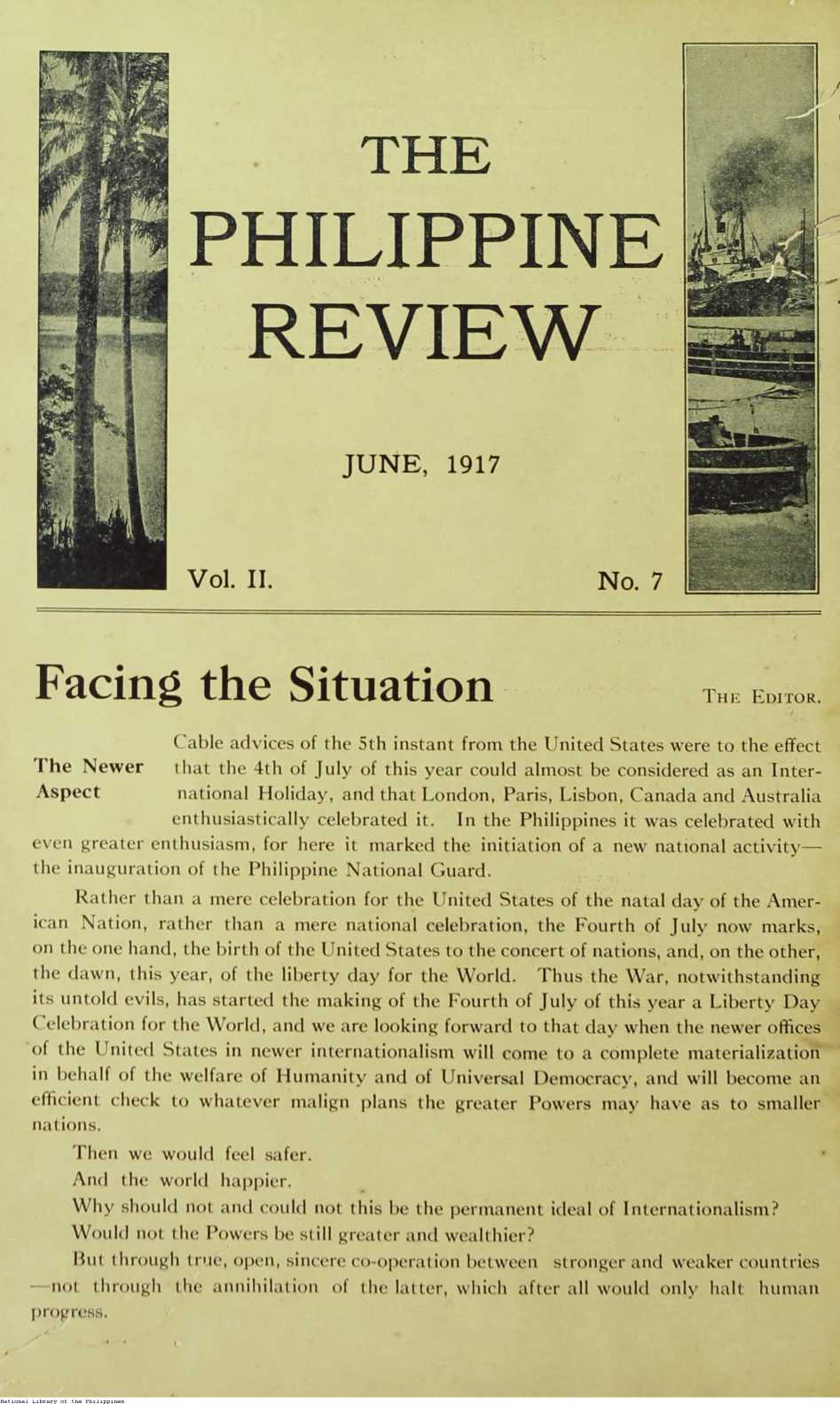 THE PHILIPPINE REVIEW

JUNE, 1917

Vol. II. No. 7

Facing the Situation

THE EDITOR.

The Newer Aspect

Cable advices of the 5th instant from the United States were to the effect that the 4th of July of this year could almost be considered as an International Holiday, and that London, Paris, Lisbon, Canada and Australia enthusiastically celebrated it. In the Philippines it was celebrated with even greater enthusiasm, for here it marked the initiation of a new national activity—the inauguration of the Philippine National Guard.

Rather than a mere celebration for the United States of the natal day of the American Nation, rather than a mere national celebration, the Fourth of July now marks, on the one hand, the birth of the United States to the concert of nations, and, on the other, the dawn, this year, of the liberty day for the World. Thus the War, notwithstanding its untold evils, has started the making of the Fourth of July of this year a Liberty Day Celebration for the World, and we are looking forward to that day when the newer offices of the United States in newer internationalism will come to a complete materialization in behalf of the welfare of Humanity and of Universal Democracy, and will become an efficient check to whatever malign plans the greater Powers may have as to smaller nations.

Then we would feel safer.

And the world happier.

Why should not and could not this be the permanent ideal of Internationalism?

Would not the Powers be still greater and wealthier?

But through true, open, sincere co-operation between stronger and weaker countries—not through the annihilation of the latter, which after all would only halt human progress.

National Library of the Philippines